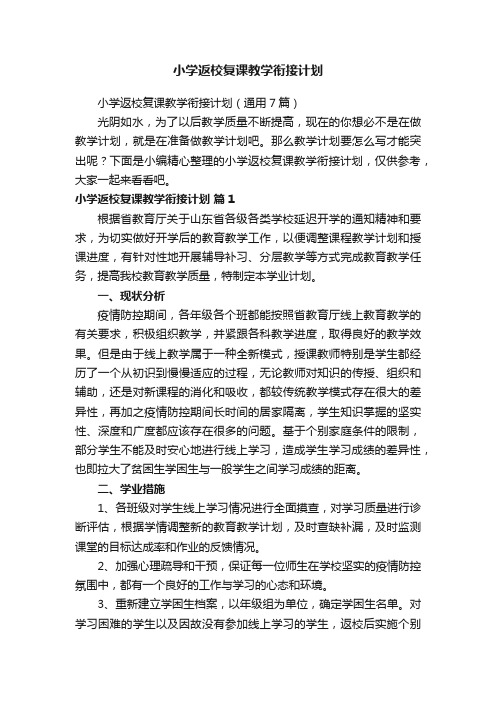 小学返校复课教学衔接计划

小学返校复课教学衔接计划（通用7篇）

光阴如水，为了以后教学质量不断提高，现在的你想必不是在做教学计划，就是在准备做教学计划吧。那么教学计划要怎么写才能突出呢？下面是小编精心整理的小学返校复课教学衔接计划，仅供参考，大家一起来看看吧。

小学返校复课教学衔接计划 篇1

根据省教育厅关于山东省各级各类学校延迟开学的通知精神和要求，为切实做好开学后的教育教学工作，以便调整课程教学计划和授课进度，有针对性地开展辅导补习、分层教学等方式完成教育教学任务，提高我校教育教学质量，特制定本学业计划。

一、现状分析

疫情防控期间，各年级各个班都能按照省教育厅线上教育教学的有关要求，积极组织教学，并紧跟各科教学进度，取得良好的教学效果。但是由于线上教学属于一种全新模式，授课教师特别是学生都经历了一个从初识到慢慢适应的过程，无论教师对知识的传授、组织和辅助，还是对新课程的消化和吸收，都较传统教学模式存在很大的差异性，再加之疫情防控期间长时间的居家隔离，学生知识掌握的坚实性、深度和广度都应该存在很多的问题。基于个别家庭条件的限制，部分学生不能及时安心地进行线上学习，造成学生学习成绩的差异性，也即拉大了贫困生学困生与一般学生之间学习成绩的距离。

二、学业措施

1、各班级对学生线上学习情况进行全面摸查，对学习质量进行诊断评估，根据学情调整新的教育教学计划，及时查缺补漏，及时监测课堂的目标达成率和作业的反馈情况。

2、加强心理疏导和干预，保证每一位师生在学校坚实的疫情防控氛围中，都有一个良好的工作与学习的心态和环境。

3、重新建立学困生档案，以年级组为单位，确定学困生名单。对学习困难的学生以及因故没有参加线上学习的学生，返校后实施个别